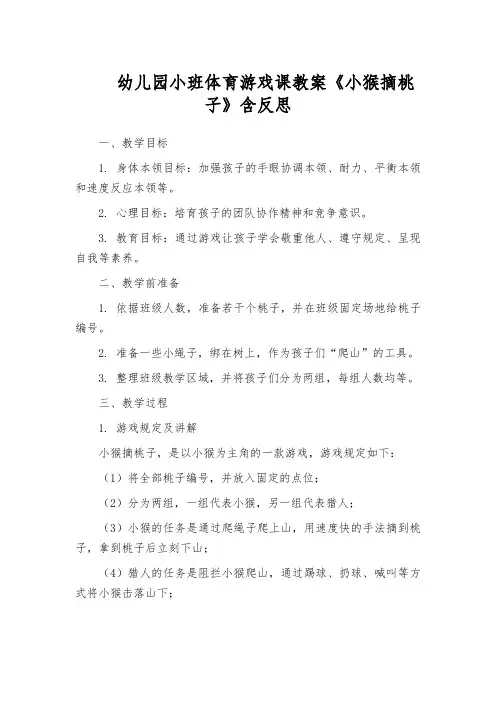 幼儿园小班体育游戏课教案《小猴摘桃子》含反思

一、教学目标

1. 身体本领目标：加强孩子的手眼协调本领、耐力、平衡本领和速度反应本领等。

2. 心理目标：培育孩子的团队协作精神和竞争意识。

3. 教育目标：通过游戏让孩子学会敬重他人、遵守规定、呈现自我等素养。

二、教学前准备

1. 依据班级人数，准备若干个桃子，并在班级固定场地给桃子编号。

2. 准备一些小绳子，绑在树上，作为孩子们“爬山”的工具。

3. 整理班级教学区域，并将孩子们分为两组，每组人数均等。

三、教学过程

1. 游戏规定及讲解

小猴摘桃子，是以小猴为主角的一款游戏，游戏规定如下：

（1）将全部桃子编号，并放入固定的点位；

（2）分为两组，一组代表小猴，另一组代表猎人；

（3）小猴的任务是通过爬绳子爬上山，用速度快的手法摘到桃子，拿到桃子后立刻下山；

（4）猎人的任务是阻拦小猴爬山，通过踢球、扔球、喊叫等方式将小猴击落山下；